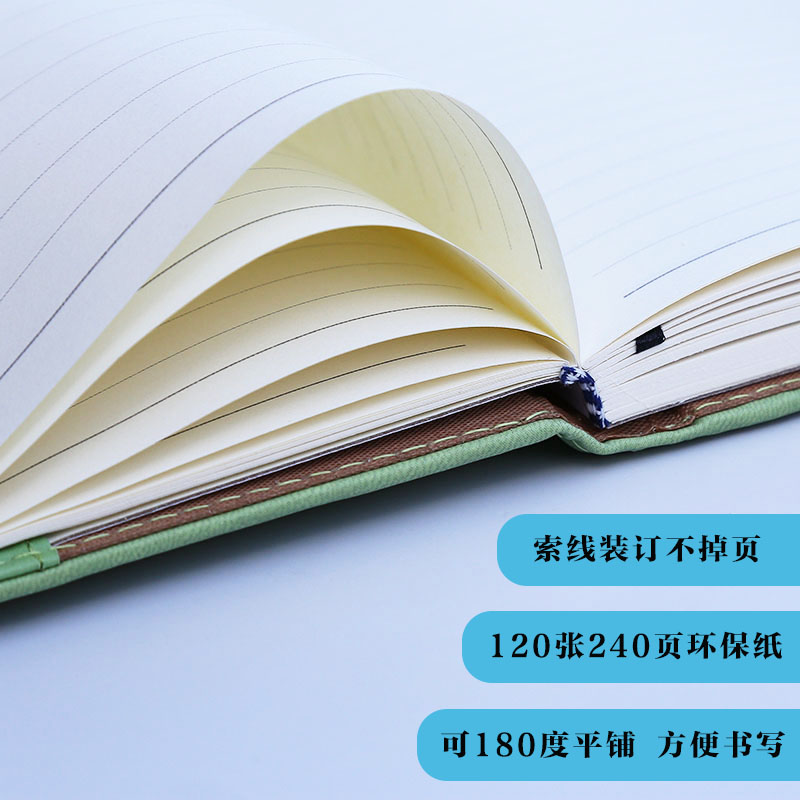 索线装订不掉页

120张240页环保纸

可180度平铺 方便书写